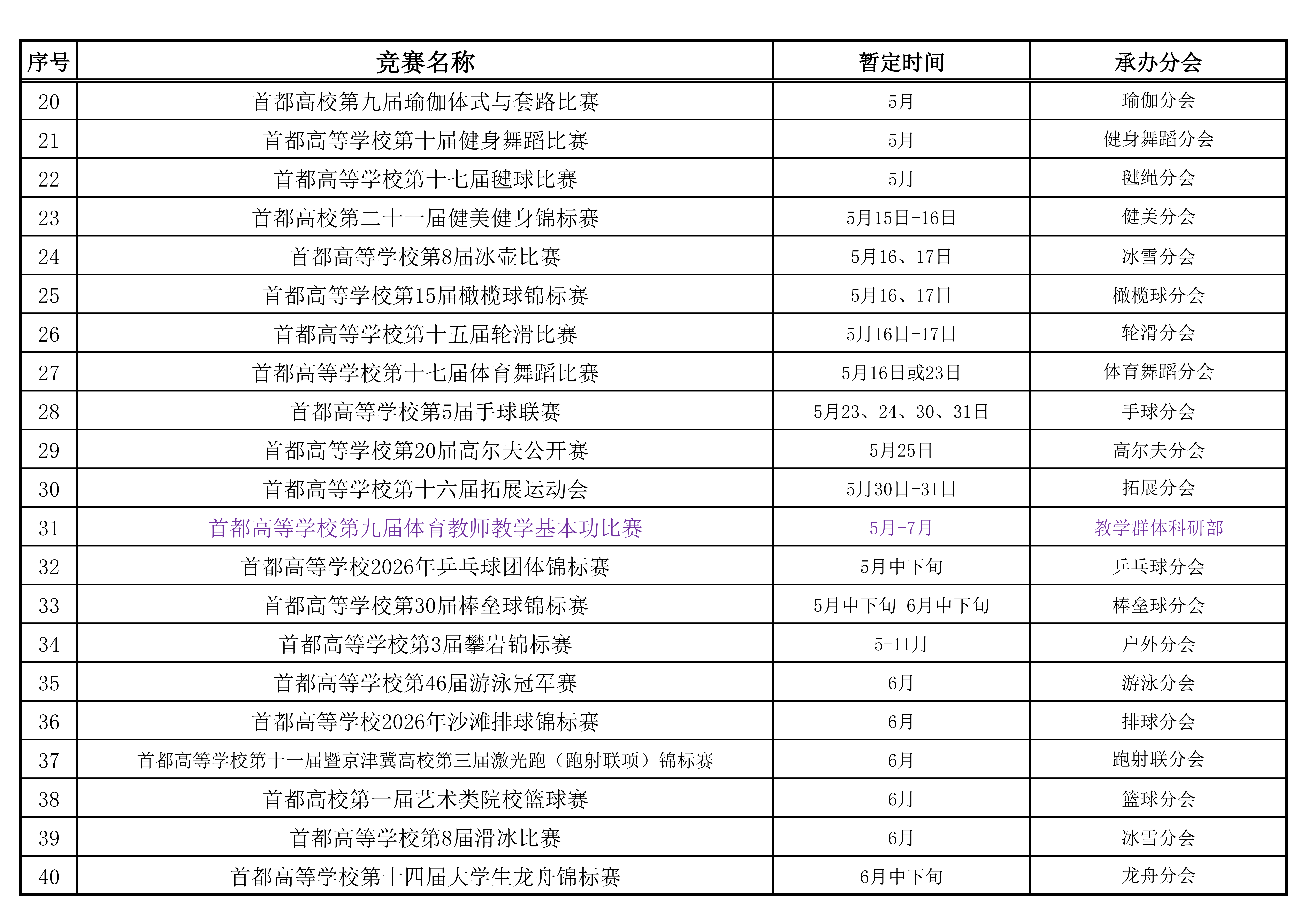 | 序号 | 竞赛名称 | 暂定时间 | 承办分会 |
|---|---|---|---|
| 20 | 首都高校第九届瑜伽体式与套路比赛 | 5月 | 瑜伽分会 |
| 21 | 首都高等学校第十届健身舞蹈比赛 | 5月 | 健身舞蹈分会 |
| 22 | 首都高等学校第十七届毽球比赛 | 5月 | 毽绳分会 |
| 23 | 首都高校第二十一届健美健身锦标赛 | 5月15日-16日 | 健美分会 |
| 24 | 首都高等学校第8届冰壶比赛 | 5月16、17日 | 冰雪分会 |
| 25 | 首都高等学校第15届橄榄球锦标赛 | 5月16、17日 | 橄榄球分会 |
| 26 | 首都高等学校第十五届轮滑比赛 | 5月16日-17日 | 轮滑分会 |
| 27 | 首都高等学校第十七届体育舞蹈比赛 | 5月16日或23日 | 体育舞蹈分会 |
| 28 | 首都高等学校第5届手球联赛 | 5月23、24、30、31日 | 手球分会 |
| 29 | 首都高等学校第20届高尔夫公开赛 | 5月25日 | 高尔夫分会 |
| 30 | 首都高等学校第十六届拓展运动会 | 5月30日-31日 | 拓展分会 |
| 31 | 首都高等学校第九届体育教师教学基本功比赛 | 5月-7月 | 教学群体科研部 |
| 32 | 首都高等学校2026年乒乓球团体锦标赛 | 5月中下旬 | 乒乓球分会 |
| 33 | 首都高等学校第30届棒垒球锦标赛 | 5月中下旬-6月中下旬 | 棒垒球分会 |
| 34 | 首都高等学校第3届攀岩锦标赛 | 5-11月 | 户外分会 |
| 35 | 首都高等学校第46届游泳冠军赛 | 6月 | 游泳分会 |
| 36 | 首都高等学校2026年沙滩排球锦标赛 | 6月 | 排球分会 |
| 37 | 首都高等学校第十一届暨京津冀高校第三届激光跑（跑射联项）锦标赛 | 6月 | 跑射联分会 |
| 38 | 首都高校第一届艺术类院校篮球赛 | 6月 | 篮球分会 |
| 39 | 首都高等学校第8届滑冰比赛 | 6月 | 冰雪分会 |
| 40 | 首都高等学校第十四届大学生龙舟锦标赛 | 6月中下旬 | 龙舟分会 |